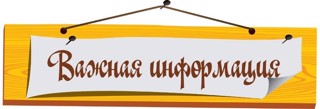 Важная информация